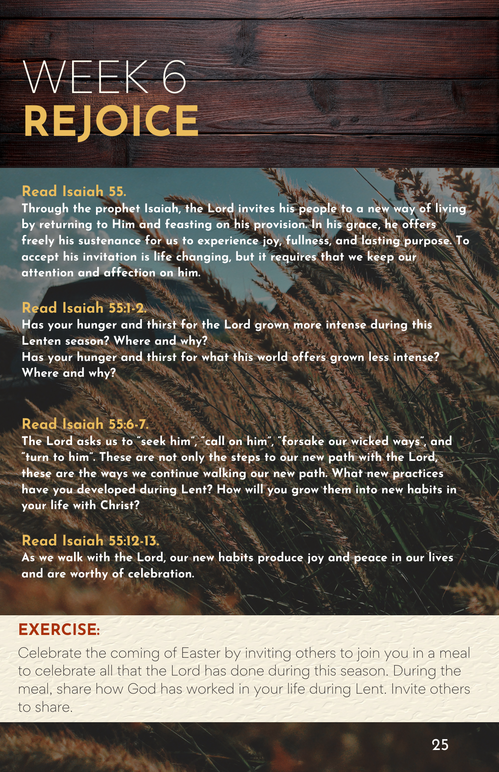 WEEK 6
REJOICE

Read Isaiah 55.
Through the prophet Isaiah, the Lord invites his people to a new way of living by returning to Him and feasting on his provision. In his grace, he offers freely his sustenance for us to experience joy, fullness, and lasting purpose. To accept his invitation is life changing, but it requires that we keep our attention and affection on him.

Read Isaiah 55:1-2.
Has your hunger and thirst for the Lord grown more intense during this Lenten season? Where and why?
Has your hunger and thirst for what this world offers grown less intense? Where and why?

Read Isaiah 55:6-7.
The Lord asks us to "seek him", "call on him", "forsake our wicked ways", and "turn to him". These are not only the steps to our new path with the Lord, these are the ways we continue walking our new path. What new practices have you developed during Lent? How will you grow them into new habits in your life with Christ?

Read Isaiah 55:12-13.
As we walk with the Lord, our new habits produce joy and peace in our lives and are worthy of celebration.

EXERCISE:
Celebrate the coming of Easter by inviting others to join you in a meal to celebrate all that the Lord has done during this season. During the meal, share how God has worked in your life during Lent. Invite others to share.

25